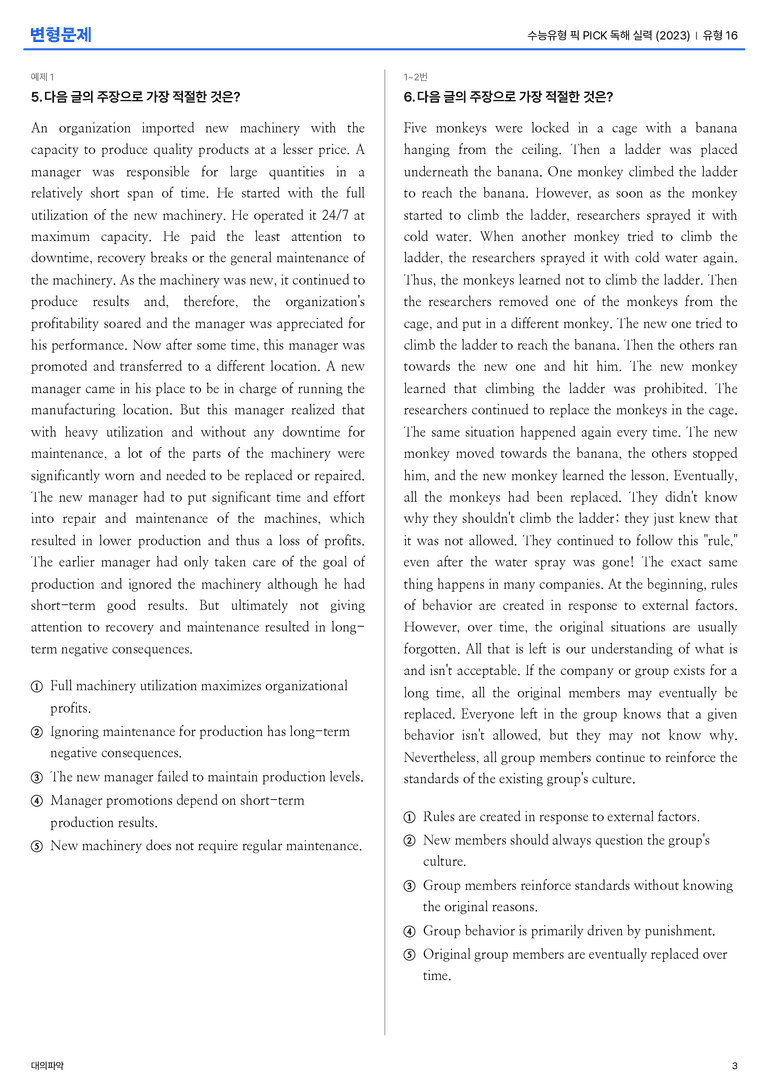 변형문제

수능유형 픽 PICK 독해 실력 (2023) | 유형 16

예제 1

5. 다음 글의 주장으로 가장 적절한 것은?

An organization imported new machinery with the capacity to produce quality products at a lesser price. A manager was responsible for large quantities in a relatively short span of time. He started with the full utilization of the new machinery. He operated it 24/7 at maximum capacity. He paid the least attention to downtime, recovery breaks or the general maintenance of the machinery. As the machinery was new, it continued to produce results and, therefore, the organization's profitability soared and the manager was appreciated for his performance. Now after some time, this manager was promoted and transferred to a different location. A new manager came in his place to be in charge of running the manufacturing location. But this manager realized that with heavy utilization and without any downtime for maintenance, a lot of the parts of the machinery were significantly worn and needed to be replaced or repaired. The new manager had to put significant time and effort into repair and maintenance of the machines, which resulted in lower production and thus a loss of profits. The earlier manager had only taken care of the goal of production and ignored the machinery although he had short-term good results. But ultimately not giving attention to recovery and maintenance resulted in long-term negative consequences.

① Full machinery utilization maximizes organizational profits.
② Ignoring maintenance for production has long-term negative consequences.
③ The new manager failed to maintain production levels.
④ Manager promotions depend on short-term production results.
⑤ New machinery does not require regular maintenance.

1~2번

6. 다음 글의 주장으로 가장 적절한 것은?

Five monkeys were locked in a cage with a banana hanging from the ceiling. Then a ladder was placed underneath the banana. One monkey climbed the ladder to reach the banana. However, as soon as the monkey started to climb the ladder, researchers sprayed it with cold water. When another monkey tried to climb the ladder, the researchers sprayed it with cold water again. Thus, the monkeys learned not to climb the ladder. Then the researchers removed one of the monkeys from the cage, and put in a different monkey. The new one tried to climb the ladder to reach the banana. Then the others ran towards the new one and hit him. The new monkey learned that climbing the ladder was prohibited. The researchers continued to replace the monkeys in the cage. The same situation happened again every time. The new monkey moved towards the banana, the others stopped him, and the new monkey learned the lesson. Eventually, all the monkeys had been replaced. They didn't know why they shouldn't climb the ladder; they just knew that it was not allowed. They continued to follow this "rule," even after the water spray was gone! The exact same thing happens in many companies. At the beginning, rules of behavior are created in response to external factors. However, over time, the original situations are usually forgotten. All that is left is our understanding of what is and isn't acceptable. If the company or group exists for a long time, all the original members may eventually be replaced. Everyone left in the group knows that a given behavior isn't allowed, but they may not know why. Nevertheless, all group members continue to reinforce the standards of the existing group's culture.

① Rules are created in response to external factors.
② New members should always question the group's culture.
③ Group members reinforce standards without knowing the original reasons.
④ Group behavior is primarily driven by punishment.
⑤ Original group members are eventually replaced over time.

대의파악

3